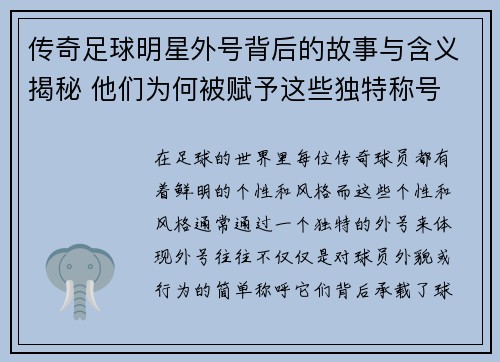 传奇足球明星外号背后的故事与含义揭秘 他们为何被赋予这些独特称号

在足球的世界里每位传奇球员都有着鲜明的个性和风格而这些个性和风格通常通过一个独特的外号来体现外号往往不仅仅是对球员外貌或行为的简单称呼它们背后承载了球